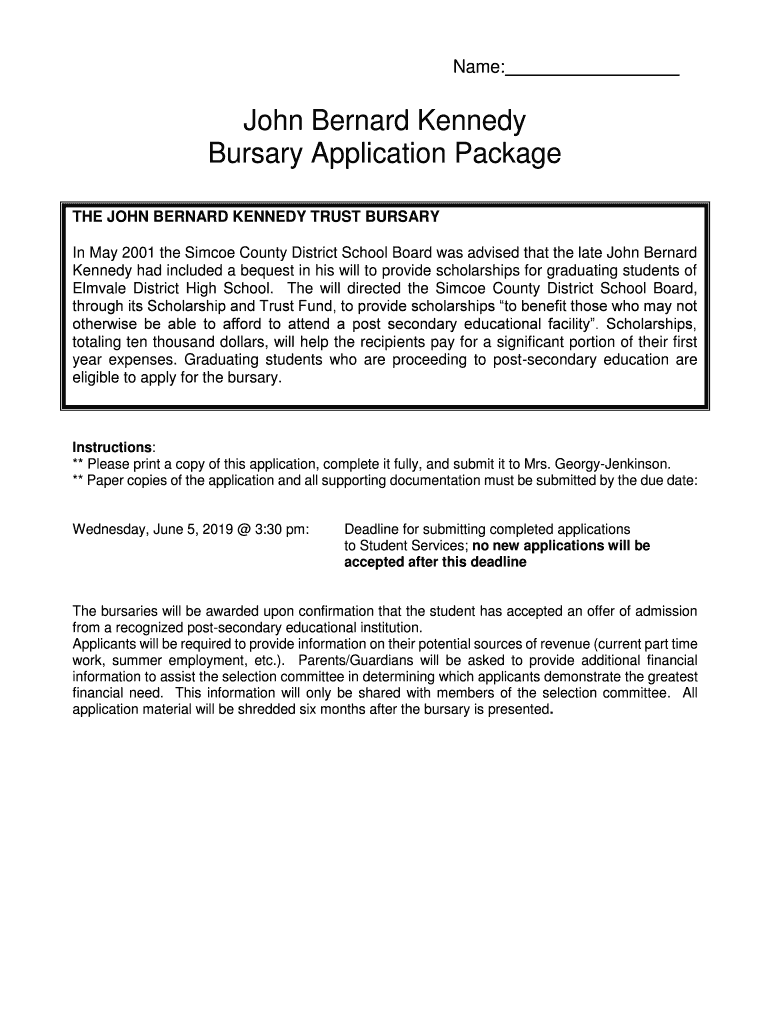 Name:_________________

John Bernard Kennedy
Bursary Application Package

THE JOHN BERNARD KENNEDY TRUST BURSARY

In May 2001 the Simcoe County District School Board was advised that the late John Bernard Kennedy had included a bequest in his will to provide scholarships for graduating students of Elmvale District High School. The will directed the Simcoe County District School Board, through its Scholarship and Trust Fund, to provide scholarships "to benefit those who may not otherwise be able to afford to attend a post secondary educational facility". Scholarships, totaling ten thousand dollars, will help the recipients pay for a significant portion of their first year expenses. Graduating students who are proceeding to post-secondary education are eligible to apply for the bursary.

Instructions:
** Please print a copy of this application, complete it fully, and submit it to Mrs. Georgy-Jenkinson.
** Paper copies of the application and all supporting documentation must be submitted by the due date:

Wednesday, June 5, 2019 @ 3:30 pm: Deadline for submitting completed applications to Student Services; no new applications will be accepted after this deadline

The bursaries will be awarded upon confirmation that the student has accepted an offer of admission from a recognized post-secondary educational institution.
Applicants will be required to provide information on their potential sources of revenue (current part time work, summer employment, etc.). Parents/Guardians will be asked to provide additional financial information to assist the selection committee in determining which applicants demonstrate the greatest financial need. This information will only be shared with members of the selection committee. All application material will be shredded six months after the bursary is presented.